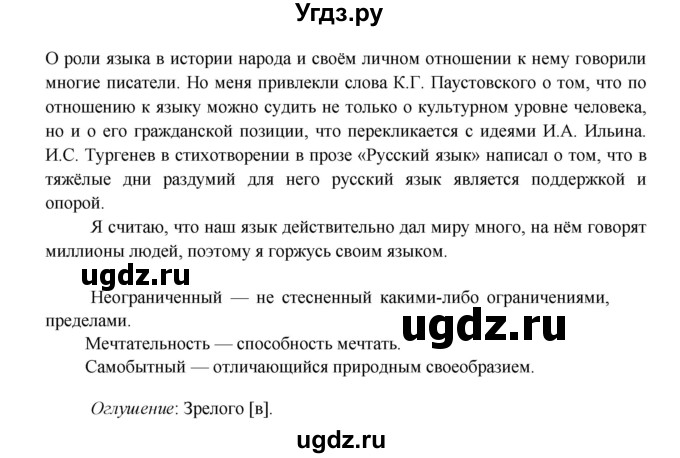 Угдз.ру

О роли языка в истории народа и своём личном отношении к нему говорили многие писатели. Но меня привлекли слова К.Г. Паустовского о том, что по отношению к языку можно судить не только о культурном уровне человека, но и о его гражданской позиции, что перекликается с идеями И.А. Ильина. И.С. Тургенев в стихотворении в прозе «Русский язык» написал о том, что в тяжёлые дни раздумий для него русский язык является поддержкой и опорой.

Я считаю, что наш язык действительно дал миру много, на нём говорят миллионы людей, поэтому я горжусь своим языком.

ugdz.ru

Неограниченный — не стесненный какими-либо ограничениями, пределами.

ugdz.ru

Мечтательность — способность мечтать.

Самобытный — отличающийся природным своеобразием.

Оглушение: Зрелого [в].

ugdz.ru